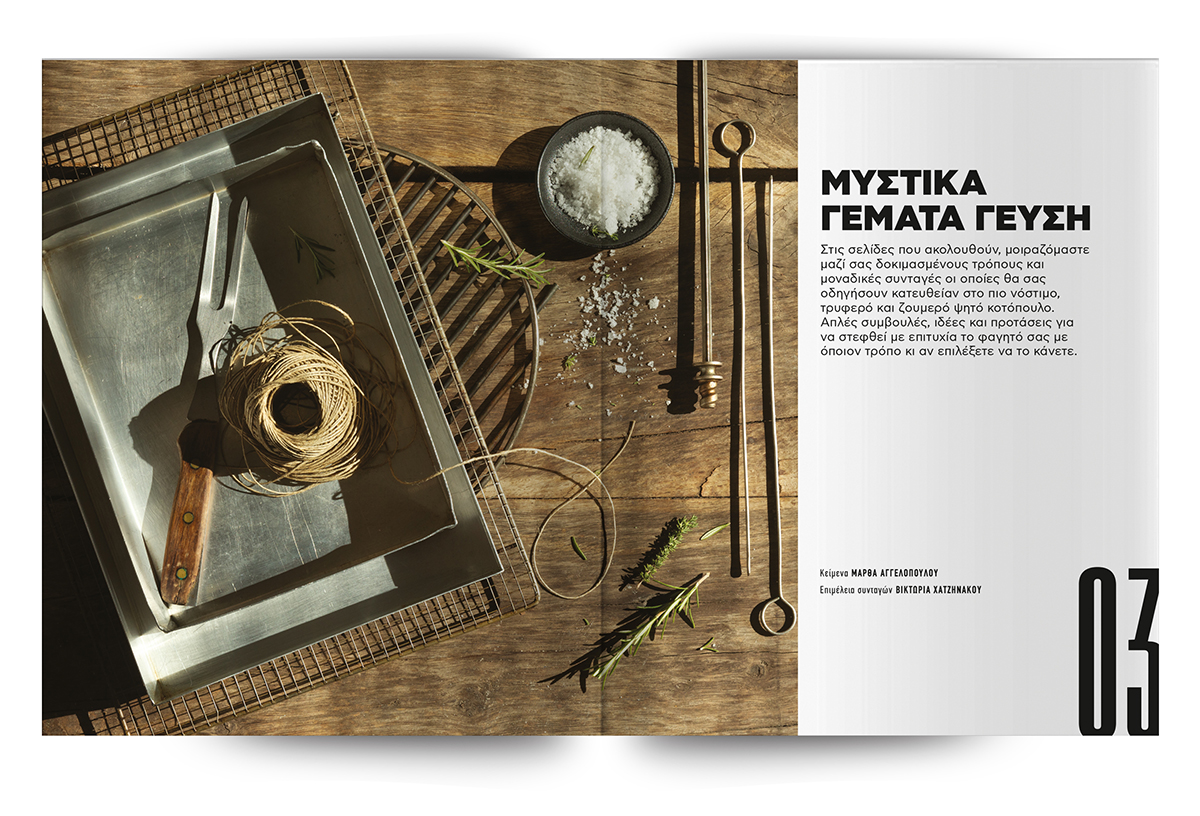 ΜΥΣΤΙΚΑ ΓΕΜΑΤΑ ΓΕΥΣΗ

Στις σελίδες που ακολουθούν, μοιραζόμαστε μαζί σας δοκιμασμένους τρόπους και μοναδικές συνταγές οι οποίες θα σας οδηγήσουν κατευθείαν στο πιο νόστιμο, τρυφερό και ζουμερό ψητό κοτόπουλο. Απλές συμβουλές, ιδέες και προτάσεις για να στεφθεί με επιτυχία το φαγητό σας με όποιον τρόπο κι αν επιλέξετε να το κάνετε.

Κείμενα ΜΑΡΘΑ ΑΓΓΕΛΟΠΟΥΛΟΥ
Επιμέλεια συνταγών ΒΙΚΤΩΡΙΑ ΧΑΤΖΗΝΑΚΟΥ

03